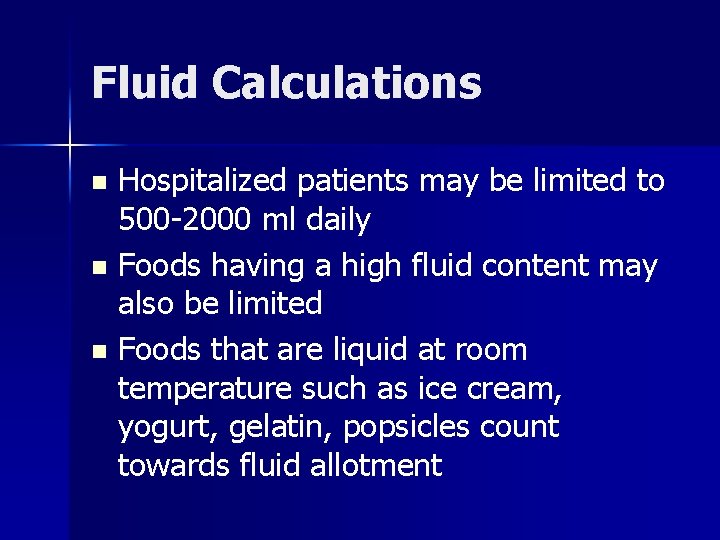 Fluid Calculations

- Hospitalized patients may be limited to 500-2000 ml daily
- Foods having a high fluid content may also be limited
- Foods that are liquid at room temperature such as ice cream, yogurt, gelatin, popsicles count towards fluid allotment